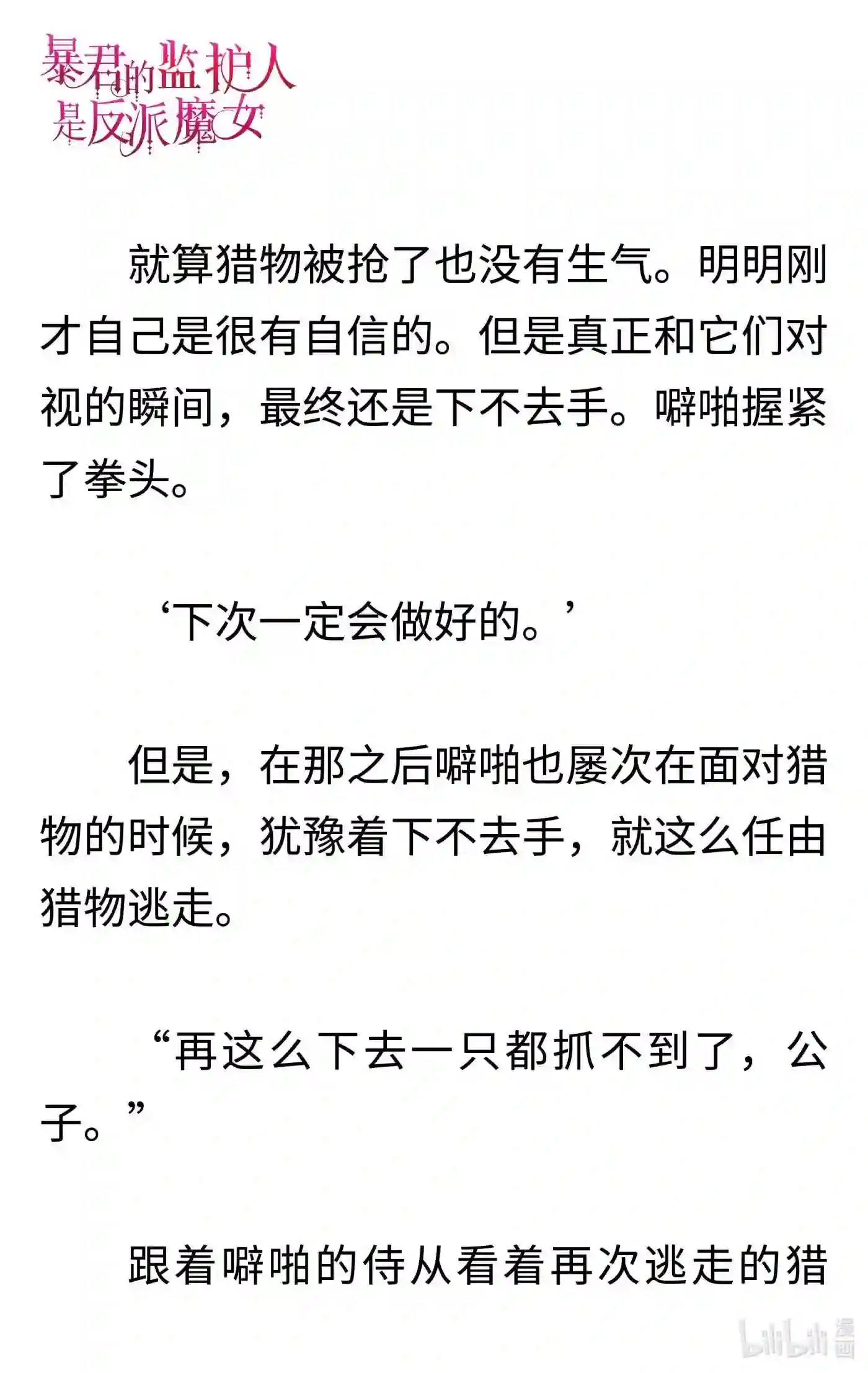 暴君的监护人是反派魔女

就算猎物被抢了也没有生气。明明刚才自己是很有自信的。但是真正和它们对视的瞬间，最终还是下不去手。噼啪握紧了拳头。

‘下次一定会做好的。’

但是，在那之后噼啪也屡次在面对猎物的时候，犹豫着下不去手，就这么任由猎物逃走。

“再这么下去一只都抓不到了，公子。”

跟着噼啪的侍从看着再次逃走的猎

bilibili 漫画